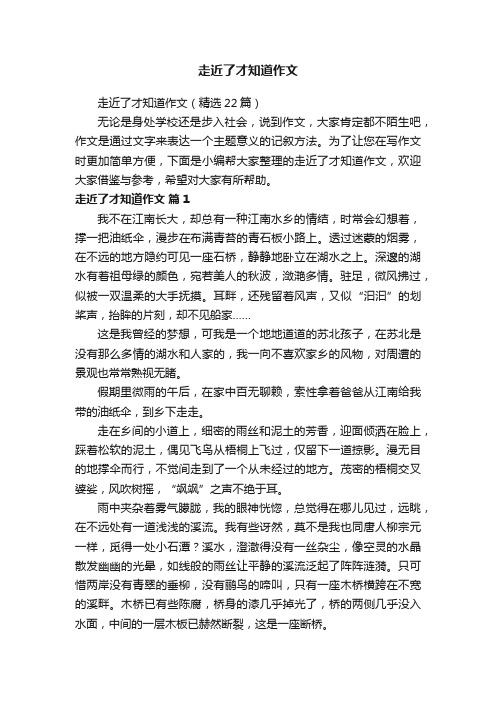 走近了才知道作文

走近了才知道作文（精选22篇）

无论是身处学校还是步入社会，说到作文，大家肯定都不陌生吧，作文是通过文字来表达一个主题意义的记叙方法。为了让您在写作文时更加简单方便，下面是小编帮大家整理的走近了才知道作文，欢迎大家借鉴与参考，希望对大家有所帮助。

走近了才知道作文 篇1

我不在江南长大，却总有一种江南水乡的情结，时常会幻想着，撑一把油纸伞，漫步在布满青苔的青石板小路上。透过迷蒙的烟雾，在不远的地方隐约可见一座石桥，静静地卧立在湖水之上。深邃的湖水有着祖母绿的颜色，宛若美人的秋波，潋滟多情。驻足，微风拂过，似被一双温柔的大手抚摸。耳畔，还残留着风声，又似“汩汩”的划桨声，抬眸的片刻，却不见船家……

这是我曾经的梦想，可我是一个地地道道的苏北孩子，在苏北是没有那么多情的湖水和人家的，我一向不喜欢家乡的风物，对周遭的景观也常常熟视无睹。

假期里微雨的午后，在家中百无聊赖，索性拿着爸爸从江南给我带的油纸伞，到乡下走走。

走在乡间的小道上，细密的雨丝和泥土的芳香，迎面倾洒在脸上，踩着松软的泥土，偶见飞鸟从梧桐上飞过，仅留下一道掠影。漫无目的地撑伞而行，不觉间走到了一个从未经过的地方。茂密的梧桐交叉婆娑，风吹树摇，“飒飒”之声不绝于耳。

雨中夹杂着雾气朦胧，我的眼神恍惚，总觉得在哪儿见过，远眺，在不远处有一道浅浅的溪流。我有些讶然，莫不是我也同唐人柳宗元一样，觅得一处小石潭？溪水，澄澈得没有一丝杂尘，像空灵的水晶散发幽幽的光晕，如线般的雨丝让平静的溪流泛起了阵阵涟漪。只可惜两岸没有青翠的垂柳，没有鹂鸟的啼叫，只有一座木桥横跨在不宽的溪畔。木桥已有些陈腐，桥身的漆几乎掉光了，桥的两侧几乎没入水面，中间的一层木板已赫然断裂，这是一座断桥。